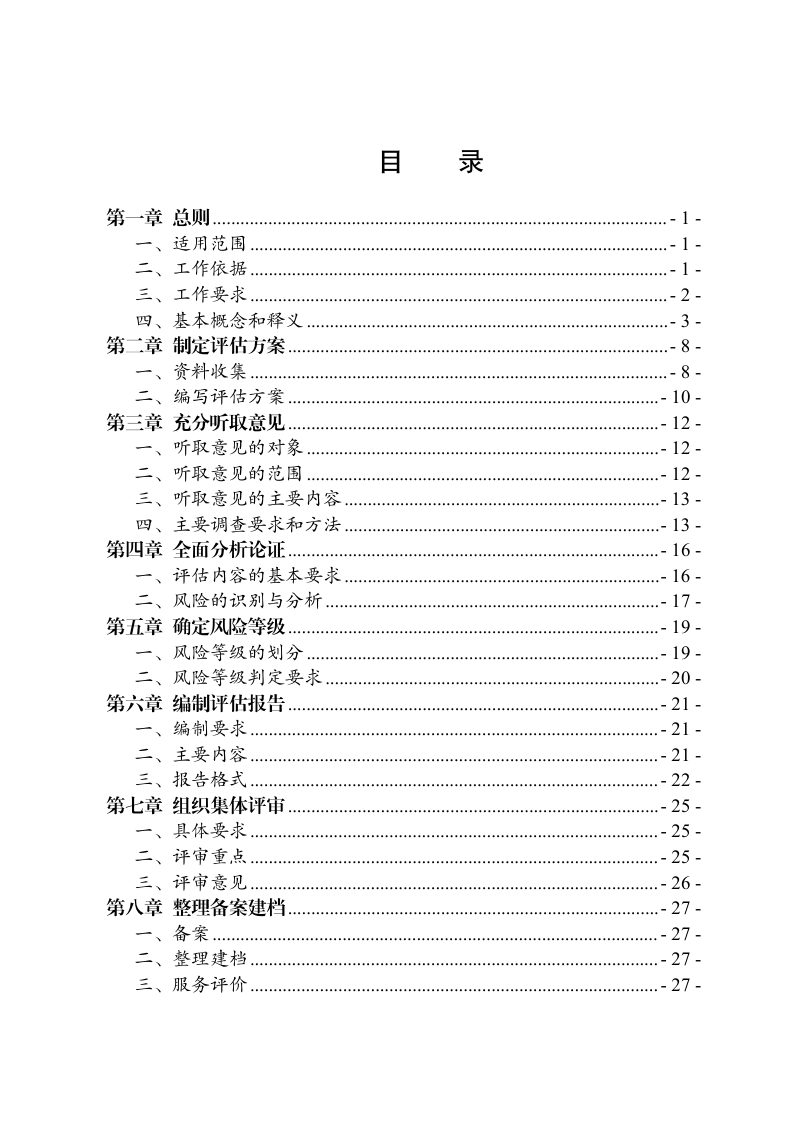 目 录

第一章 总则 - 1 -
一、适用范围 - 1 -
二、工作依据 - 1 -
三、工作要求 - 2 -
四、基本概念和释义 - 3 -
第二章 制定评估方案 - 8 -
一、资料收集 - 8 -
二、编写评估方案 - 10 -
第三章 充分听取意见 - 12 -
一、听取意见的对象 - 12 -
二、听取意见的范围 - 12 -
三、听取意见的主要内容 - 13 -
四、主要调查要求和方法 - 13 -
第四章 全面分析论证 - 16 -
一、评估内容的基本要求 - 16 -
二、风险的识别与分析 - 17 -
第五章 确定风险等级 - 19 -
一、风险等级的划分 - 19 -
二、风险等级判定要求 - 20 -
第六章 编制评估报告 - 21 -
一、编制要求 - 21 -
二、主要内容 - 21 -
三、报告格式 - 22 -
第七章 组织集体评审 - 25 -
一、具体要求 - 25 -
二、评审重点 - 25 -
三、评审意见 - 26 -
第八章 整理备案建档 - 27 -
一、备案 - 27 -
二、整理建档 - 27 -
三、服务评价 - 27 -